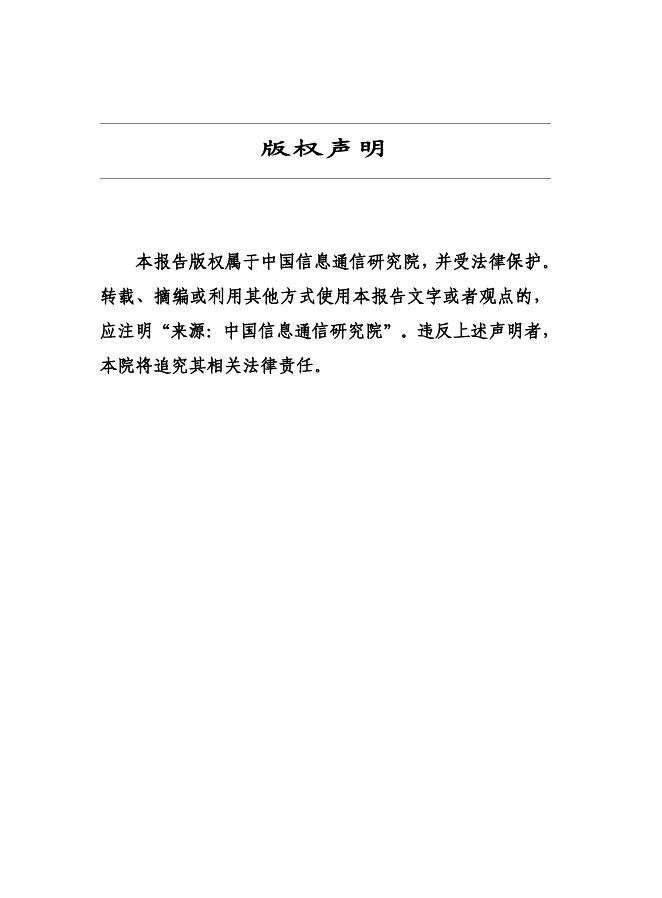 版权声明

本报告版权属于中国信息通信研究院，并受法律保护。转载、摘编或利用其他方式使用本报告文字或者观点的，应注明“来源：中国信息通信研究院”。违反上述声明者，本院将追究其相关法律责任。